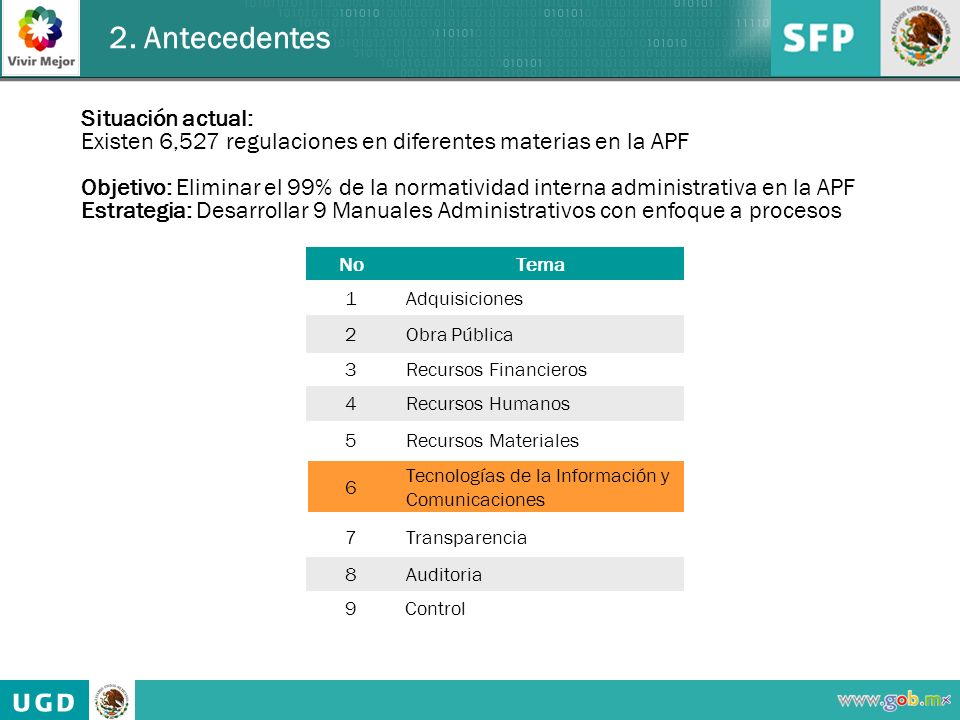 Vivir Mejor

2. Antecedentes

SFP

ESTADOS UNIDOS MEXICANOS

Situación actual:
Existen 6,527 regulaciones en diferentes materias en la APF

Objetivo: Eliminar el 99% de la normatividad interna administrativa en la APF
Estrategia: Desarrollar 9 Manuales Administrativos con enfoque a procesos

| No | Tema |
|---|---|
| 1 | Adquisiciones |
| 2 | Obra Pública |
| 3 | Recursos Financieros |
| 4 | Recursos Humanos |
| 5 | Recursos Materiales |
| 6 | Tecnologías de la Información y Comunicaciones |
| 7 | Transparencia |
| 8 | Auditoria |
| 9 | Control |

UGD

www.gob.mx